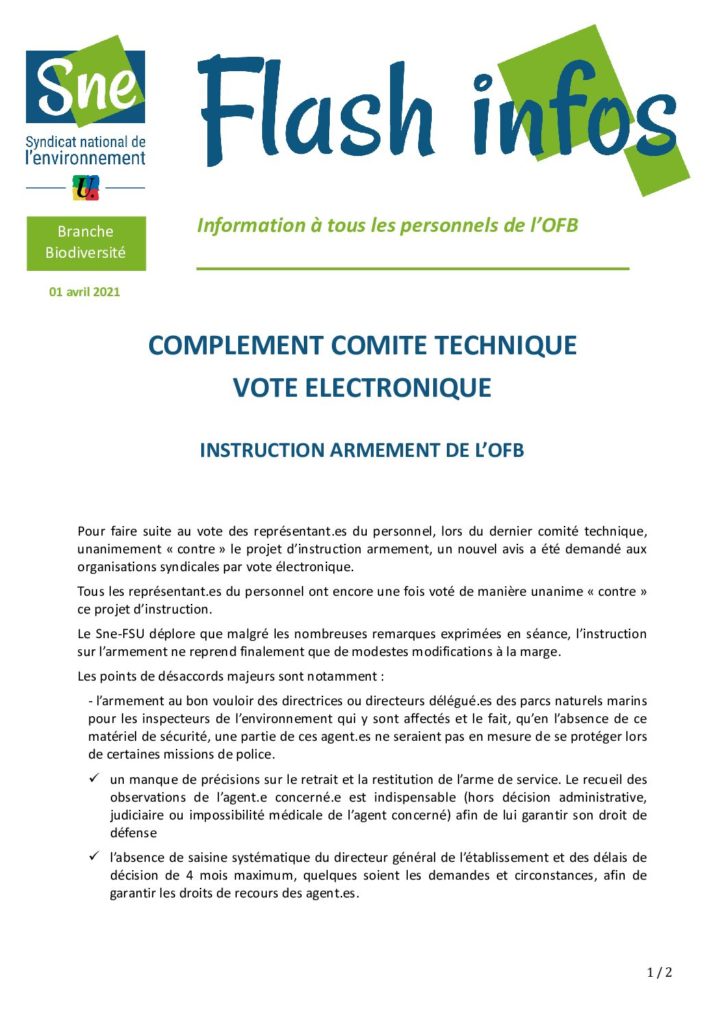 Sne
Syndicat national de l'environnement

Flash infos

Branche Biodiversité

Information à tous les personnels de l'OFB

01 avril 2021

COMPLEMENT COMITE TECHNIQUE
VOTE ELECTRONIQUE

INSTRUCTION ARMEMENT DE L'OFB

Pour faire suite au vote des représentant.es du personnel, lors du dernier comité technique, unanimement « contre » le projet d'instruction armement, un nouvel avis a été demandé aux organisations syndicales par vote électronique.

Tous les représentant.es du personnel ont encore une fois voté de manière unanime « contre » ce projet d'instruction.

Le Sne-FSU déplore que malgré les nombreuses remarques exprimées en séance, l'instruction sur l'armement ne reprend finalement que de modestes modifications à la marge.

Les points de désaccords majeurs sont notamment :

- l'armement au bon vouloir des directrices ou directeurs délégué.es des parcs naturels marins pour les inspecteurs de l'environnement qui y sont affectés et le fait, qu'en l'absence de ce matériel de sécurité, une partie de ces agent.es ne seraient pas en mesure de se protéger lors de certaines missions de police.

✓ un manque de précisions sur le retrait et la restitution de l'arme de service. Le recueil des observations de l'agent.e concerné.e est indispensable (hors décision administrative, judiciaire ou impossibilité médicale de l'agent concerné) afin de lui garantir son droit de défense

✓ l'absence de saisine systématique du directeur général de l'établissement et des délais de décision de 4 mois maximum, quelques soient les demandes et circonstances, afin de garantir les droits de recours des agent.es.

1 / 2